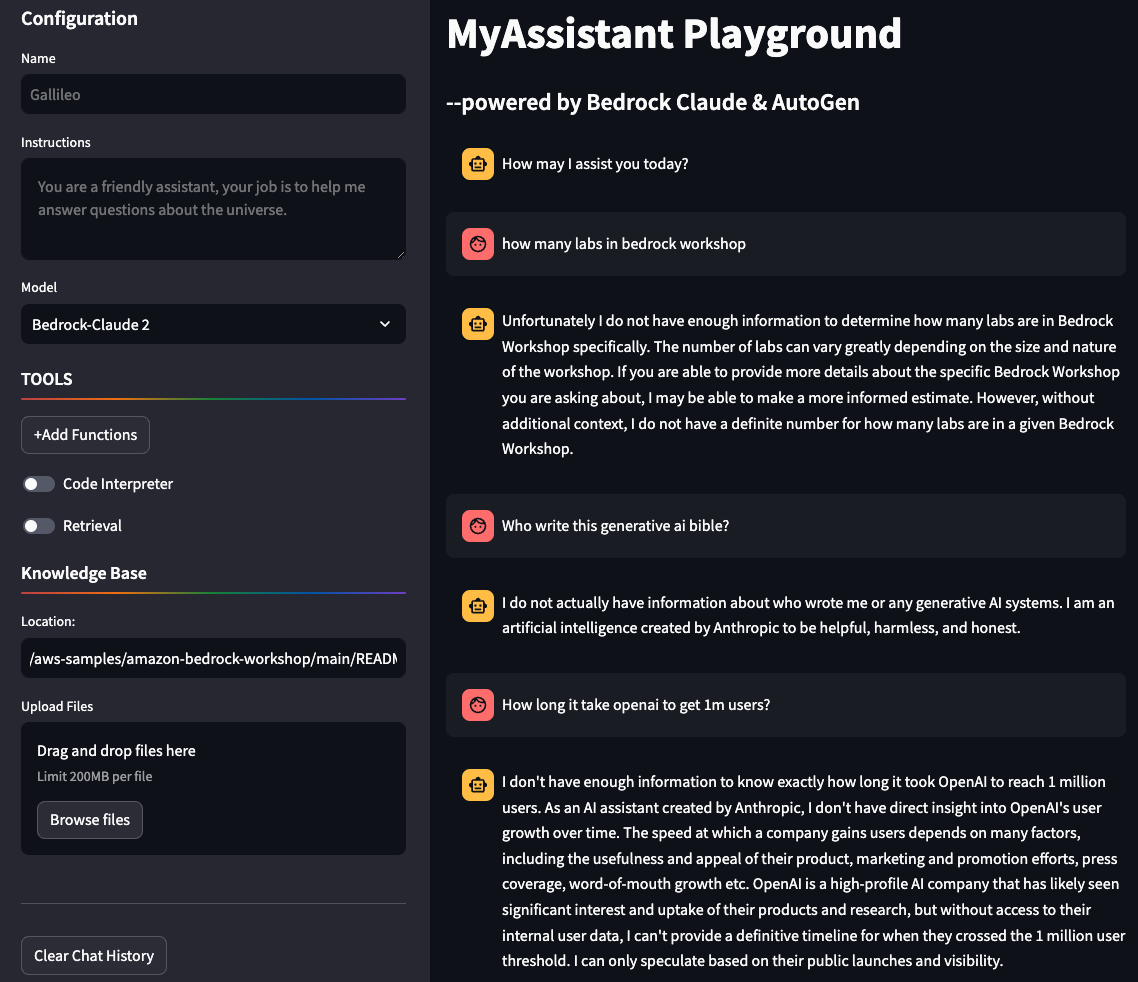 Configuration

Name

Gallileo

Instructions

You are a friendly assistant, your job is to help me answer questions about the universe.

Model

Bedrock-Claude 2

TOOLS

+Add Functions

Code Interpreter

Retrieval

Knowledge Base

Location:

/aws-samples/amazon-bedrock-workshop/main/READM

Upload Files

Drag and drop files here

Limit 200MB per file

Browse files

Clear Chat History

MyAssistant Playground

--powered by Bedrock Claude & AutoGen

How may I assist you today?

how many labs in bedrock workshop

Unfortunately I do not have enough information to determine how many labs are in Bedrock Workshop specifically. The number of labs can vary greatly depending on the size and nature of the workshop. If you are able to provide more details about the specific Bedrock Workshop you are asking about, I may be able to make a more informed estimate. However, without additional context, I do not have a definite number for how many labs are in a given Bedrock Workshop.

Who write this generative ai bible?

I do not actually have information about who wrote me or any generative AI systems. I am an artificial intelligence created by Anthropic to be helpful, harmless, and honest.

How long it take openai to get 1m users?

I don't have enough information to know exactly how long it took OpenAI to reach 1 million users. As an AI assistant created by Anthropic, I don't have direct insight into OpenAI's user growth over time. The speed at which a company gains users depends on many factors, including the usefulness and appeal of their product, marketing and promotion efforts, press coverage, word-of-mouth growth etc. OpenAI is a high-profile AI company that has likely seen significant interest and uptake of their products and research, but without access to their internal user data, I can't provide a definitive timeline for when they crossed the 1 million user threshold. I can only speculate based on their public launches and visibility.